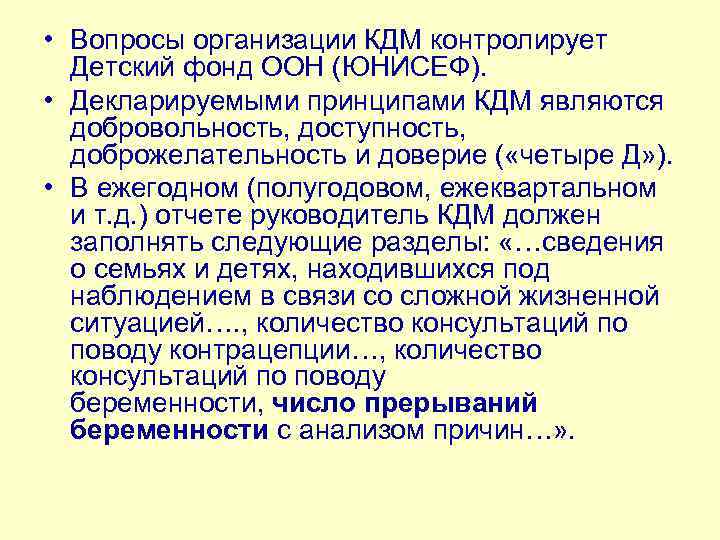 • Вопросы организации КДМ контролирует Детский фонд ООН (ЮНИСЕФ).

• Декларируемыми принципами КДМ являются добровольность, доступность, доброжелательность и доверие («четыре Д»).

• В ежегодном (полугодовом, ежеквартальном и т.д.) отчете руководитель КДМ должен заполнять следующие разделы: «…сведения о семьях и детях, находившихся под наблюдением в связи со сложной жизненной ситуацией…., количество консультаций по поводу контрацепции…, количество консультаций по поводу беременности, число прерываний беременности с анализом причин…».